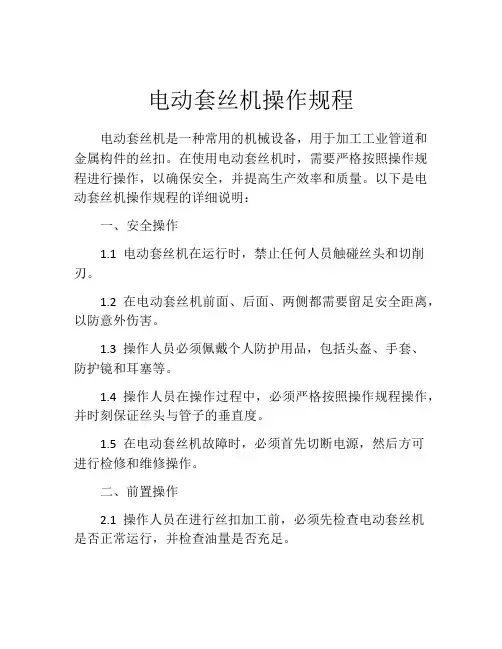 电动套丝机操作规程

电动套丝机是一种常用的机械设备，用于加工工业管道和金属构件的丝扣。在使用电动套丝机时，需要严格按照操作规程进行操作，以确保安全，并提高生产效率和质量。以下是电动套丝机操作规程的详细说明：

一、安全操作

1.1 电动套丝机在运行时，禁止任何人员触碰丝头和切削刃。

1.2 在电动套丝机前面、后面、两侧都需要留足安全距离，以防意外伤害。

1.3 操作人员必须佩戴个人防护用品，包括头盔、手套、防护镜和耳塞等。

1.4 操作人员在操作过程中，必须严格按照操作规程操作，并时刻保证丝头与管子的垂直度。

1.5 在电动套丝机故障时，必须首先切断电源，然后方可进行检修和维修操作。

二、前置操作

2.1 操作人员在进行丝扣加工前，必须先检查电动套丝机是否正常运行，并检查油量是否充足。